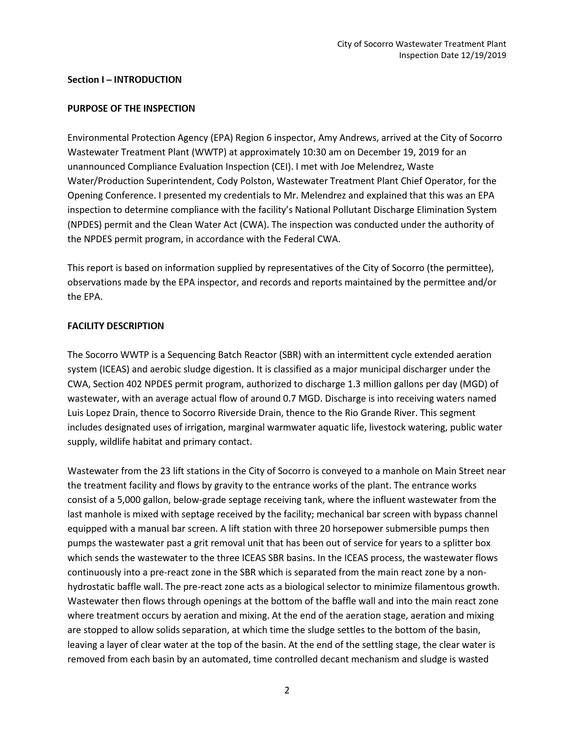 City of Socorro Wastewater Treatment Plant
Inspection Date 12/19/2019

Section I – INTRODUCTION

PURPOSE OF THE INSPECTION

Environmental Protection Agency (EPA) Region 6 inspector, Amy Andrews, arrived at the City of Socorro Wastewater Treatment Plant (WWTP) at approximately 10:30 am on December 19, 2019 for an unannounced Compliance Evaluation Inspection (CEI). I met with Joe Melendrez, Waste Water/Production Superintendent, Cody Polston, Wastewater Treatment Plant Chief Operator, for the Opening Conference. I presented my credentials to Mr. Melendrez and explained that this was an EPA inspection to determine compliance with the facility's National Pollutant Discharge Elimination System (NPDES) permit and the Clean Water Act (CWA). The inspection was conducted under the authority of the NPDES permit program, in accordance with the Federal CWA.

This report is based on information supplied by representatives of the City of Socorro (the permittee), observations made by the EPA inspector, and records and reports maintained by the permittee and/or the EPA.

FACILITY DESCRIPTION

The Socorro WWTP is a Sequencing Batch Reactor (SBR) with an intermittent cycle extended aeration system (ICEAS) and aerobic sludge digestion. It is classified as a major municipal discharger under the CWA, Section 402 NPDES permit program, authorized to discharge 1.3 million gallons per day (MGD) of wastewater, with an average actual flow of around 0.7 MGD. Discharge is into receiving waters named Luis Lopez Drain, thence to Socorro Riverside Drain, thence to the Rio Grande River. This segment includes designated uses of irrigation, marginal warmwater aquatic life, livestock watering, public water supply, wildlife habitat and primary contact.

Wastewater from the 23 lift stations in the City of Socorro is conveyed to a manhole on Main Street near the treatment facility and flows by gravity to the entrance works of the plant. The entrance works consist of a 5,000 gallon, below-grade septage receiving tank, where the influent wastewater from the last manhole is mixed with septage received by the facility; mechanical bar screen with bypass channel equipped with a manual bar screen. A lift station with three 20 horsepower submersible pumps then pumps the wastewater past a grit removal unit that has been out of service for years to a splitter box which sends the wastewater to the three ICEAS SBR basins. In the ICEAS process, the wastewater flows continuously into a pre-react zone in the SBR which is separated from the main react zone by a non-hydrostatic baffle wall. The pre-react zone acts as a biological selector to minimize filamentous growth. Wastewater then flows through openings at the bottom of the baffle wall and into the main react zone where treatment occurs by aeration and mixing. At the end of the aeration stage, aeration and mixing are stopped to allow solids separation, at which time the sludge settles to the bottom of the basin, leaving a layer of clear water at the top of the basin. At the end of the settling stage, the clear water is removed from each basin by an automated, time controlled decant mechanism and sludge is wasted

2